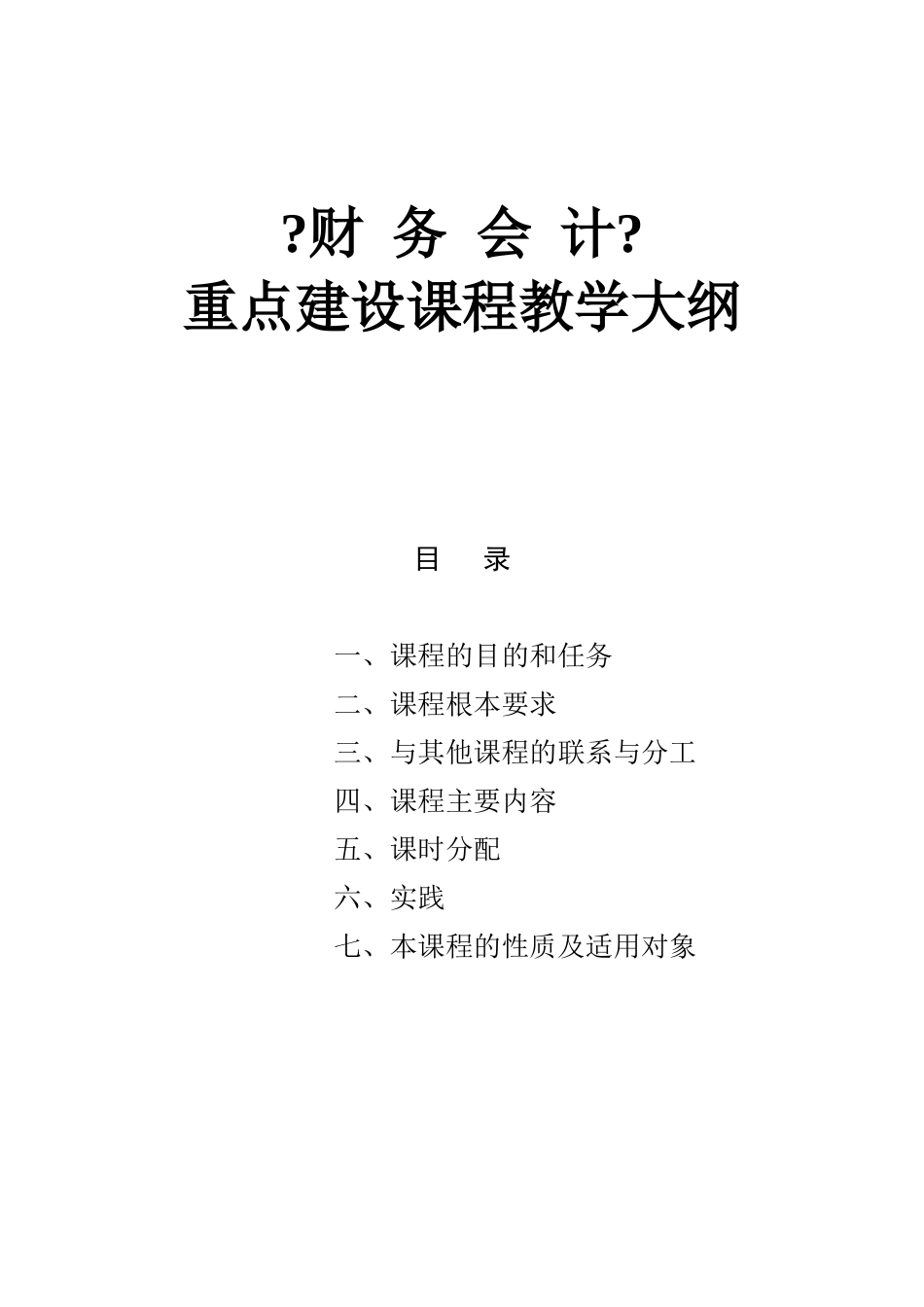 ?财 务 会 计?
重点建设课程教学大纲

目 录

一、课程的目的和任务
二、课程根本要求
三、与其他课程的联系与分工
四、课程主要内容
五、课时分配
六、实践
七、本课程的性质及适用对象